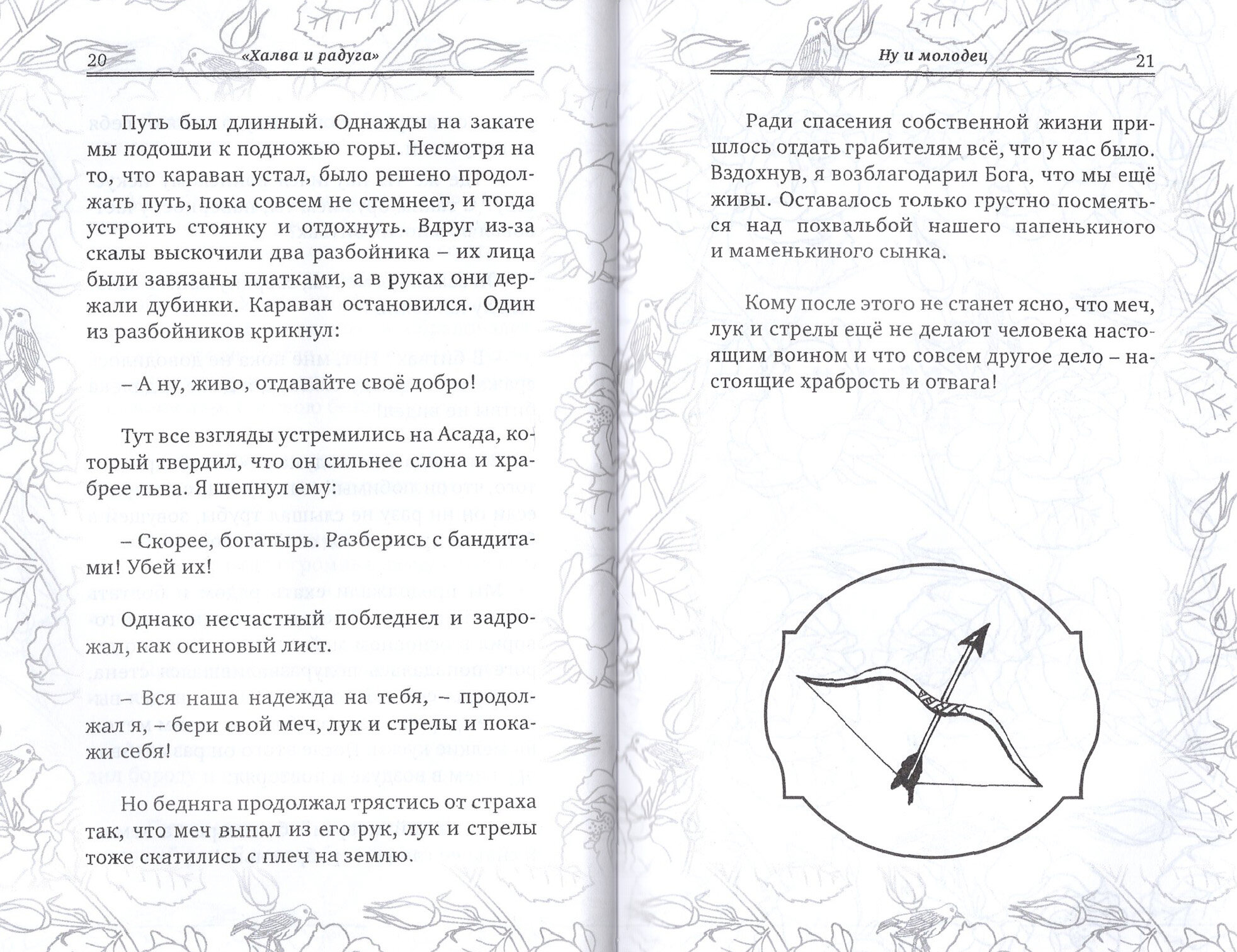 20 «Халва и радуга»

Путь был длинный. Однажды на закате мы подошли к подножью горы. Несмотря на то, что караван устал, было решено продолжать путь, пока совсем не стемнеет, и тогда устроить стоянку и отдохнуть. Вдруг из-за скалы выскочили два разбойника – их лица были завязаны платками, а в руках они держали дубинки. Караван остановился. Один из разбойников крикнул:

– А ну, живо, отдавайте своё добро!

Тут все взгляды устремились на Асада, который твердил, что он сильнее слона и храбрее льва. Я шепнул ему:

– Скорее, богатырь. Разберись с бандитами! Убей их!

Однако несчастный побледнел и задрожал, как осиновый лист.

– Вся наша надежда на тебя, – продолжал я, – бери свой меч, лук и стрелы и покажи себя!

Но бедняга продолжал трястись от страха так, что меч выпал из его рук, лук и стрелы тоже скатились с плеч на землю.

Ну и молодец 21

Ради спасения собственной жизни пришлось отдать грабителям всё, что у нас было. Вздохнув, я возблагодарил Бога, что мы ещё живы. Оставалось только грустно посмеяться над похвальбой нашего папенькиного и маменькиного сынка.

Кому после этого не станет ясно, что меч, лук и стрелы ещё не делают человека настоящим воином и что совсем другое дело – настоящие храбрость и отвага!